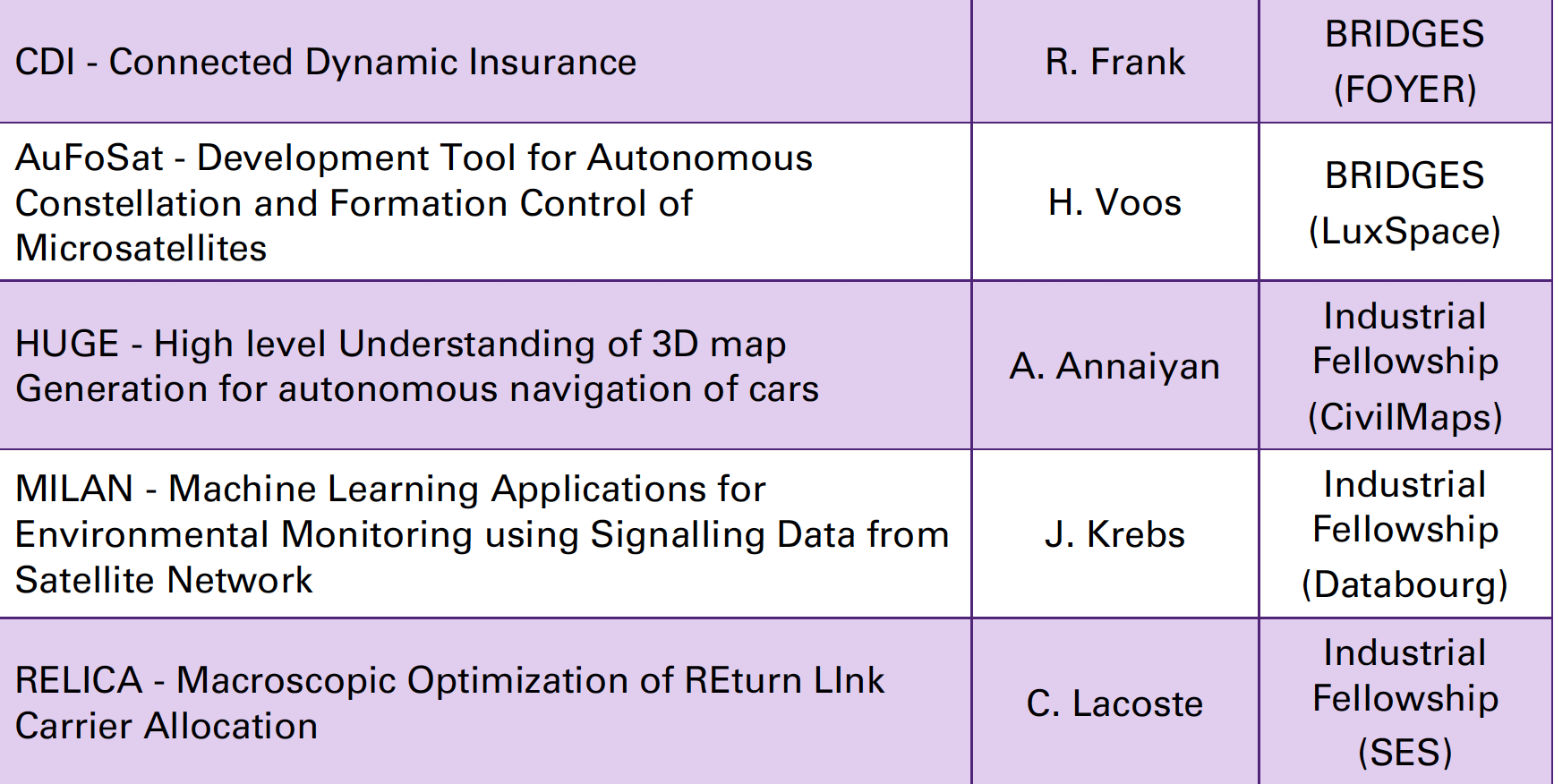 | | | |
|---|---|---|
| CDI - Connected Dynamic Insurance | R. Frank | BRIDGES (FOYER) |
| AuFoSat - Development Tool for Autonomous Constellation and Formation Control of Microsatellites | H. Voos | BRIDGES (LuxSpace) |
| HUGE - High level Understanding of 3D map Generation for autonomous navigation of cars | A. Annaiyan | Industrial Fellowship (CivilMaps) |
| MILAN - Machine Learning Applications for Environmental Monitoring using Signalling Data from Satellite Network | J. Krebs | Industrial Fellowship (Databourg) |
| RELICA - Macroscopic Optimization of REturn LInk Carrier Allocation | C. Lacoste | Industrial Fellowship (SES) |